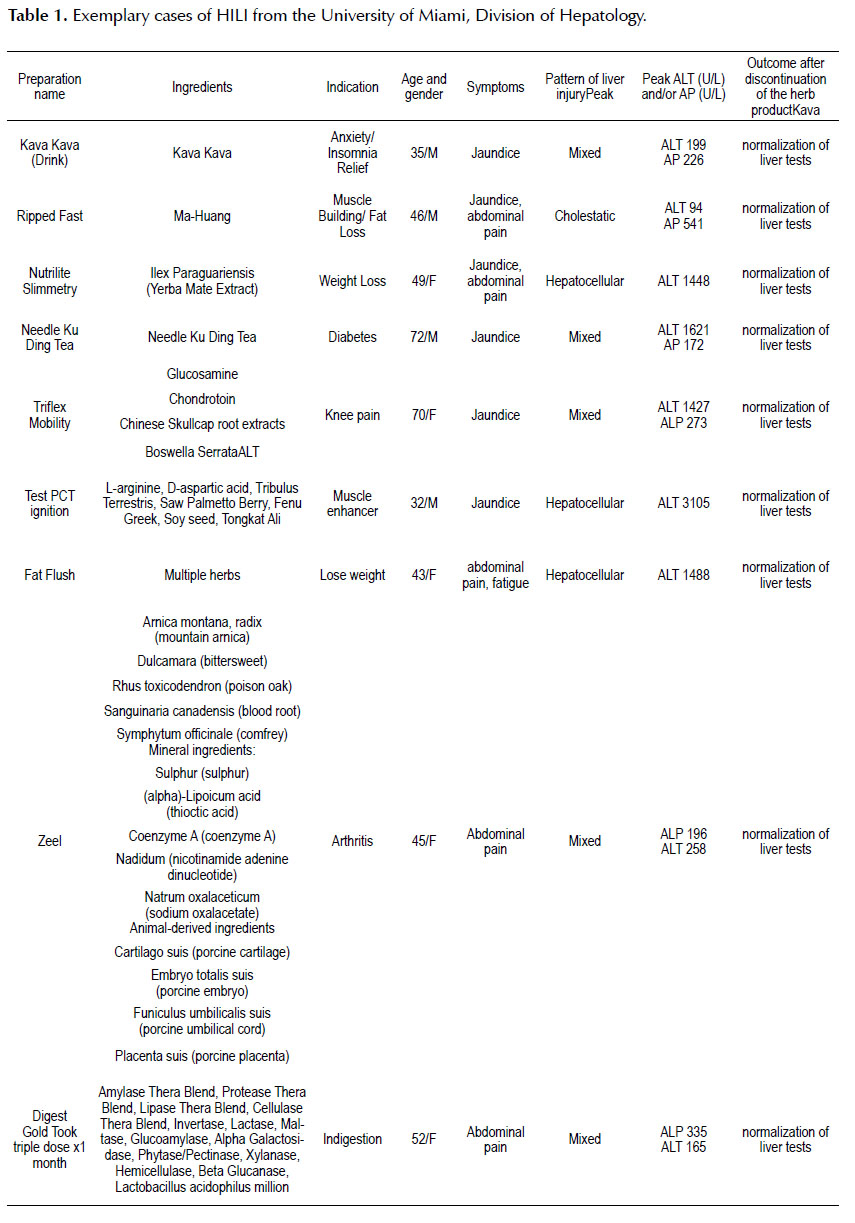 **Table 1.** Exemplary cases of HILI from the University of Miami, Division of Hepatology.

| Preparation name | Ingredients | Indication | Age and gender | Symptoms | Pattern of liver injuryPeak | Peak ALT (U/L) and/or AP (U/L) | Outcome after discontinuation of the herb productKava |
|---|---|---|---|---|---|---|---|
| Kava Kava (Drink) | Kava Kava | Anxiety/ Insomnia Relief | 35/M | Jaundice | Mixed | ALT 199 AP 226 | normalization of liver tests |
| Ripped Fast | Ma-Huang | Muscle Building/ Fat Loss | 46/M | Jaundice, abdominal pain | Cholestatic | ALT 94 AP 541 | normalization of liver tests |
| Nutrilite Slimmetry | Ilex Paraguariensis (Yerba Mate Extract) | Weight Loss | 49/F | Jaundice, abdominal pain | Hepatocellular | ALT 1448 | normalization of liver tests |
| Needle Ku Ding Tea | Needle Ku Ding Tea | Diabetes | 72/M | Jaundice | Mixed | ALT 1621 AP 172 | normalization of liver tests |
| Triflex Mobility | Glucosamine Chondrotoin Chinese Skullcap root extracts Boswella SerrataALT | Knee pain | 70/F | Jaundice | Mixed | ALT 1427 ALP 273 | normalization of liver tests |
| Test PCT ignition | L-arginine, D-aspartic acid, Tribulus Terrestris, Saw Palmetto Berry, Fenu Greek, Soy seed, Tongkat Ali | Muscle enhancer | 32/M | Jaundice | Hepatocellular | ALT 3105 | normalization of liver tests |
| Fat Flush | Multiple herbs | Lose weight | 43/F | abdominal pain, fatigue | Hepatocellular | ALT 1488 | normalization of liver tests |
| Zeel | Arnica montana, radix (mountain arnica) Dulcamara (bittersweet) Rhus toxicodendron (poison oak) Sanguinaria canadensis (blood root) Symphytum officinale (comfrey) Mineral ingredients: Sulphur (sulphur) (alpha)-Lipoicum acid (thioctic acid) Coenzyme A (coenzyme A) Nadidum (nicotinamide adenine dinucleotide) Natrum oxalaceticum (sodium oxalacetate) Animal-derived ingredients Cartilago suis (porcine cartilage) Embryo totalis suis (porcine embryo) Funiculus umbilicalis suis (porcine umbilical cord) Placenta suis (porcine placenta) | Arthritis | 45/F | Abdominal pain | Mixed | ALP 196 ALT 258 | normalization of liver tests |
| Digest Gold Took triple dose x1 month | Amylase Thera Blend, Protease Thera Blend, Lipase Thera Blend, Cellulase Thera Blend, Invertase, Lactase, Maltase, Glucoamylase, Alpha Galactosidase, Phytase/Pectinase, Xylanase, Hemicellulase, Beta Glucanase, Lactobacillus acidophilus million | Indigestion | 52/F | Abdominal pain | Mixed | ALP 335 ALT 165 | normalization of liver tests |